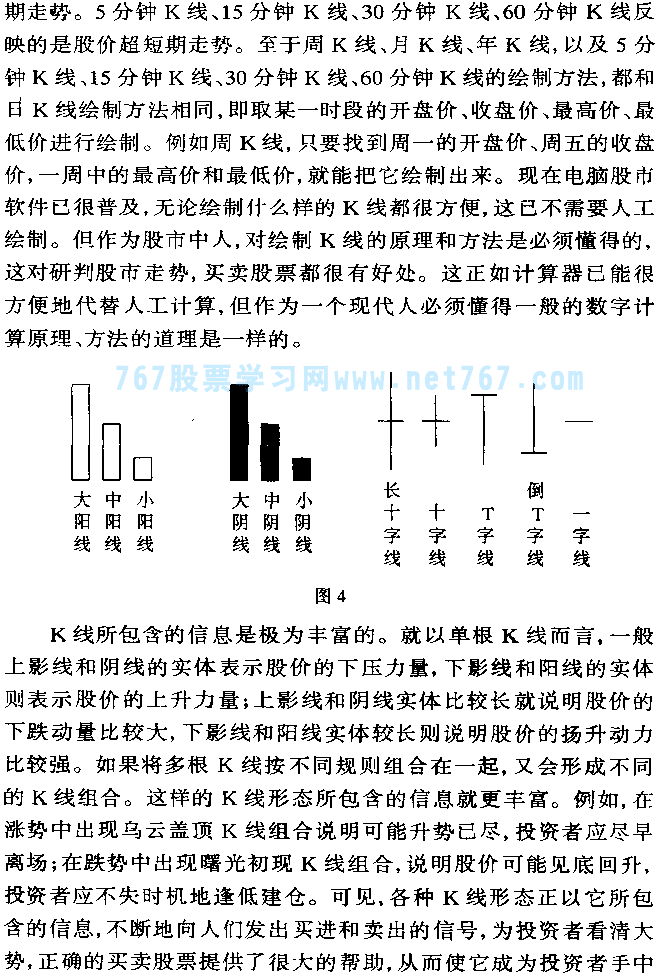 期走势。5分钟K线、15分钟K线、30分钟K线、60分钟K线反映的是股价超短期走势。至于周K线、月K线、年K线,以及5分钟K线、15分钟K线、30分钟K线、60分钟K线的绘制方法,都和日K线绘制方法相同,即取某一时段的开盘价、收盘价、最高价、最低价进行绘制。例如周K线,只要找到周一的开盘价、周五的收盘价,一周中的最高价和最低价,就能把它绘制出来。现在电脑股市软件已很普及,无论绘制什么样的K线都很方便,这已不需要人工绘制。但作为股市中人,对绘制K线的原理和方法是必须懂得的,这对研判股市走势,买卖股票都很有好处。这正如计算器已能很方便地代替人工计算,但作为一个现代人必须懂得一般的数字计算原理、方法的道理是一样的。

767股票学习网www.net767.com

大阳线 中阳线 小阳线 大阴线 中阴线 小阴线 长十字线 十字线 T字线 倒T字线 一字线

图4

K线所包含的信息是极为丰富的。就以单根K线而言,一般上影线和阴线的实体表示股价的下压力量,下影线和阳线的实体则表示股价的上升力量;上影线和阴线实体比较长就说明股价的下跌动量比较大,下影线和阳线实体较长则说明股价的扬升动力比较强。如果将多根K线按不同规则组合在一起,又会形成不同的K线组合。这样的K线形态所包含的信息就更丰富。例如,在涨势中出现乌云盖顶K线组合说明可能升势已尽,投资者应尽早离场;在跌势中出现曙光初现K线组合,说明股价可能见底回升,投资者应不失时机地逢低建仓。可见,各种K线形态正以它所包含的信息,不断地向人们发出买进和卖出的信号,为投资者看清大势,正确的买卖股票提供了很大的帮助,从而使它成为投资者手中